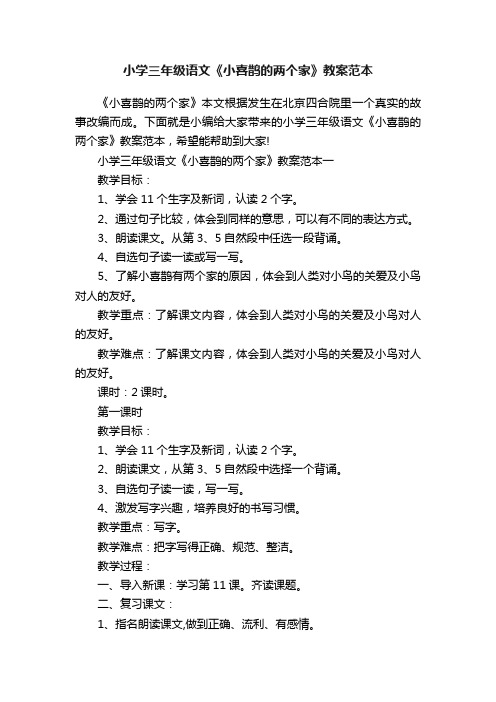 小学三年级语文《小喜鹊的两个家》教案范本

《小喜鹊的两个家》本文根据发生在北京四合院里一个真实的故事改编而成。下面就是小编给大家带来的小学三年级语文《小喜鹊的两个家》教案范本，希望能帮助到大家!

小学三年级语文《小喜鹊的两个家》教案范本一

教学目标：

1、学会 11 个生字及新词，认读 2 个字。

2、通过句子比较，体会到同样的意思，可以有不同的表达方式。

3、朗读课文。从第 3、5 自然段中任选一段背诵。

4、自选句子读一读或写一写。

5、了解小喜鹊有两个家的原因，体会到人类对小鸟的关爱及小鸟对人的友好。

教学重点：了解课文内容，体会到人类对小鸟的关爱及小鸟对人的友好。

教学难点：了解课文内容，体会到人类对小鸟的关爱及小鸟对人的友好。

课时：2 课时。

第一课时

教学目标：

1、学会 11 个生字及新词，认读 2 个字。

2、朗读课文，从第 3、5 自然段中选择一个背诵。

3、自选句子读一读，写一写。

4、激发写字兴趣，培养良好的书写习惯。

教学重点：写字。

教学难点：把字写得正确、规范、整洁。

教学过程：

一、导入新课：学习第 11 课。齐读课题。

二、复习课文：

1、指名朗读课文,做到正确、流利、有感情。